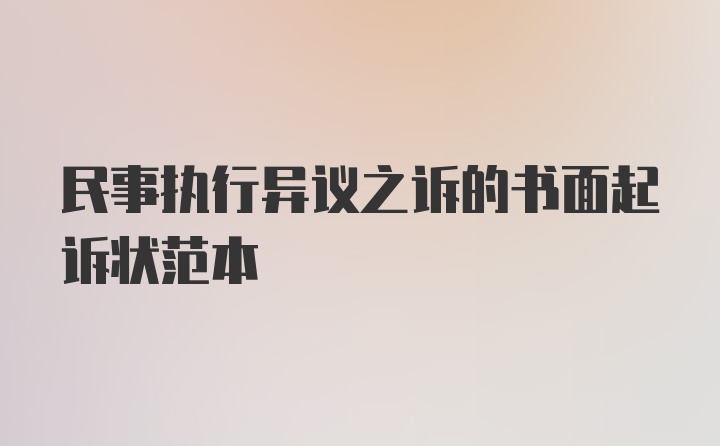 民事执行异议之诉的书面起诉状范本